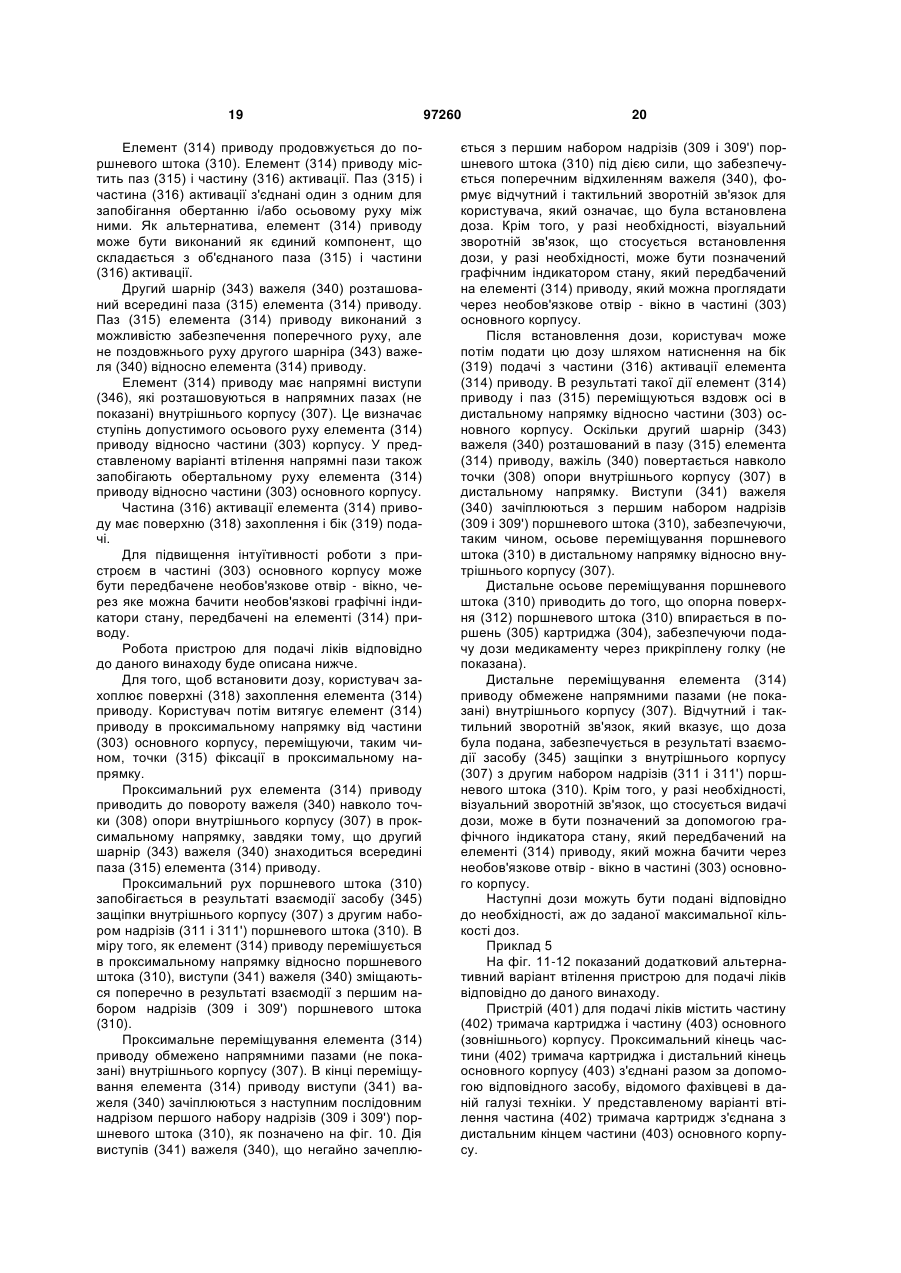 19

97260

20

Елемент (314) приводу продовжується до поршневого штока (310). Елемент (314) приводу містить паз (315) і частину (316) активації. Паз (315) і частина (316) активації з'єднані один з одним для запобігання обертанню і/або осьовому руху між ними. Як альтернатива, елемент (314) приводу може бути виконаний як єдиний компонент, що складається з об'єднаного паза (315) і частини (316) активації.

Другий шарнір (343) важеля (340) розташований всередині паза (315) елемента (314) приводу. Паз (315) елемента (314) приводу виконаний з можливістю забезпечення поперечного руху, але не поздовжнього руху другого шарніра (343) важеля (340) відносно елемента (314) приводу.

Елемент (314) приводу має напрямні виступи (346), які розташовуються в напрямних пазах (не показані) внутрішнього корпусу (307). Це визначає ступінь допустимого осьового руху елемента (314) приводу відносно частини (303) корпусу. У представленому варіанті втілення напрямні пази також запобігають обертальному руху елемента (314) приводу відносно частини (303) основного корпусу.

Частина (316) активації елемента (314) приводу має поверхню (318) захоплення і бік (319) подачі.

Для підвищення інтуїтивності роботи з пристроєм в частині (303) основного корпусу може бути передбачене необов'язкове отвір - вікно, через яке можна бачити необов'язкові графічні індикатори стану, передбачені на елементі (314) приводу.

Робота пристрою для подачі ліків відповідно до даного винаходу буде описана нижче.

Для того, щоб встановити дозу, користувач захоплює поверхні (318) захоплення елемента (314) приводу. Користувач потім витягує елемент (314) приводу в проксимальному напрямку від частини (303) основного корпусу, переміщуючи, таким чином, точки (315) фіксації в проксимальному напрямку.

Проксимальний рух елемента (314) приводу приводить до повороту важеля (340) навколо точки (308) опори внутрішнього корпусу (307) в проксимальному напрямку, завдяки тому, що другий шарнір (343) важеля (340) знаходиться всередині паза (315) елемента (314) приводу.

Проксимальний рух поршневого штока (310) запобігається в результаті взаємодії засобу (345) защіпки внутрішнього корпусу (307) з другим набором надрізів (311 і 311') поршневого штока (310). В міру того, як елемент (314) приводу перемішується в проксимальному напрямку відносно поршневого штока (310), виступи (341) важеля (340) зміщаються поперечно в результаті взаємодії з першим набором надрізів (309 і 309') поршневого штока (310).

Проксимальне переміщування елемента (314) приводу обмежено напрямними пазами (не показані) внутрішнього корпусу (307). В кінці переміщування елемента (314) приводу виступи (341) важеля (340) зачіплюються з наступним послідовним надрізом першого набору надрізів (309 і 309') поршневого штока (310), як позначено на фіг. 10. Дія виступів (341) важеля (340), що негайно зачеплюється з першим набором надрізів (309 і 309') поршневого штока (310) під дією сили, що забезпечується поперечним відхиленням важеля (340), формує відчутний і тактильний зворотній зв'язок для користувача, який означає, що була встановлена доза. Крім того, у разі необхідності, візуальний зворотній зв'язок, що стосується встановлення дози, у разі необхідності, може бути позначений графічним індикатором стану, який передбачений на елементі (314) приводу, який можна проглядати через необов'язкове отвір - вікно в частині (303) основного корпусу.

Після встановлення дози, користувач може потім подати цю дозу шляхом натиснення на бік (319) подачі з частини (316) активації елемента (314) приводу. В результаті такої дії елемент (314) приводу і паз (315) переміщуються вздовж осі в дистальному напрямку відносно частини (303) основного корпусу. Оскільки другий шарнір (343) важеля (340) розташований в пазу (315) елемента (314) приводу, важіль (340) повертається навколо точки (308) опори внутрішнього корпусу (307) в дистальному напрямку. Виступи (341) важеля (340) зачіплюються з першим набором надрізів (309 і 309') поршневого штока (310), забезпечуючи, таким чином, осьове переміщування поршневого штока (310) в дистальному напрямку відносно внутрішнього корпусу (307).

Дистальне осьове переміщування поршневого штока (310) приводить до того, що опорна поверхня (312) поршневого штока (310) впирається в поршень (305) картриджа (304), забезпечуючи подачу дози медикаменту через прикріплену голку (не показана).

Дистальне переміщування елемента (314) приводу обмежене напрямними пазами (не показані) внутрішнього корпусу (307). Відчутний і тактильний зворотній зв'язок, який вказує, що доза була подана, забезпечується в результаті взаємодії засобу (345) защіпки з внутрішнього корпусу (307) з другим набором надрізів (311 і 311') поршневого штока (310). Крім того, у разі необхідності, візуальний зворотній зв'язок, що стосується видачі дози, може в бути позначений за допомогою графічного індикатора стану, який передбачений на елементі (314) приводу, який можна бачити через необов'язкове отвір - вікно в частині (303) основного корпусу.

Наступні дози можуть бути подані відповідно до необхідності, аж до заданої максимальної кількості доз.

Приклад 5

На фіг. 11-12 показаний додатковий альтернативний варіант втілення пристрою для подачі ліків відповідно до даного винаходу.

Пристрій (401) для подачі ліків містить частину (402) тримача картриджа і частину (403) основного (зовнішнього) корпусу. Проксимальний кінець частини (402) тримача картриджа і дистальний кінець основного корпусу (403) з'єднані разом за допомогою відповідного засобу, відомого фахівцеві в даній галузі техніки. У представленому варіанті втілення частина (402) тримача картридж з'єднана з дистальним кінцем частини (403) основного корпусу.